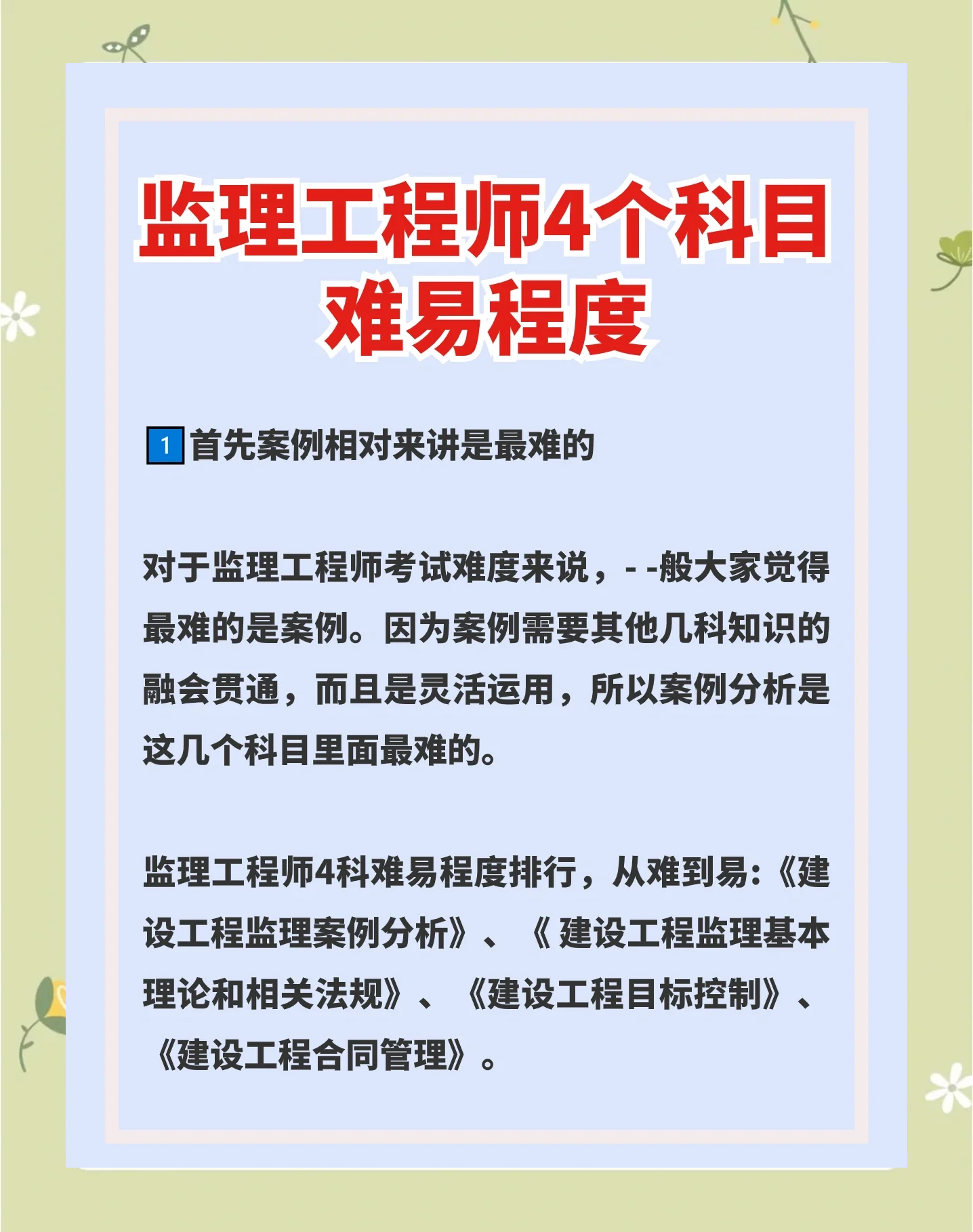 监理工程师4个科目难易程度

1 首先案例相对来讲是最难的

对于监理工程师考试难度来说，- -般大家觉得最难的是案例。因为案例需要其他几科知识的融会贯通，而且是灵活运用，所以案例分析是这几个科目里面最难的。

监理工程师4科难易程度排行，从难到易:《建设工程监理案例分析》、《 建设工程监理基本理论和相关法规》、《建设工程目标控制》、《建设工程合同管理》。